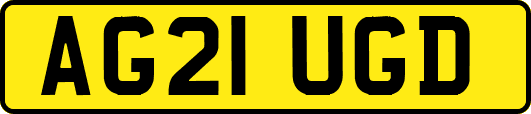 AG21 UGD